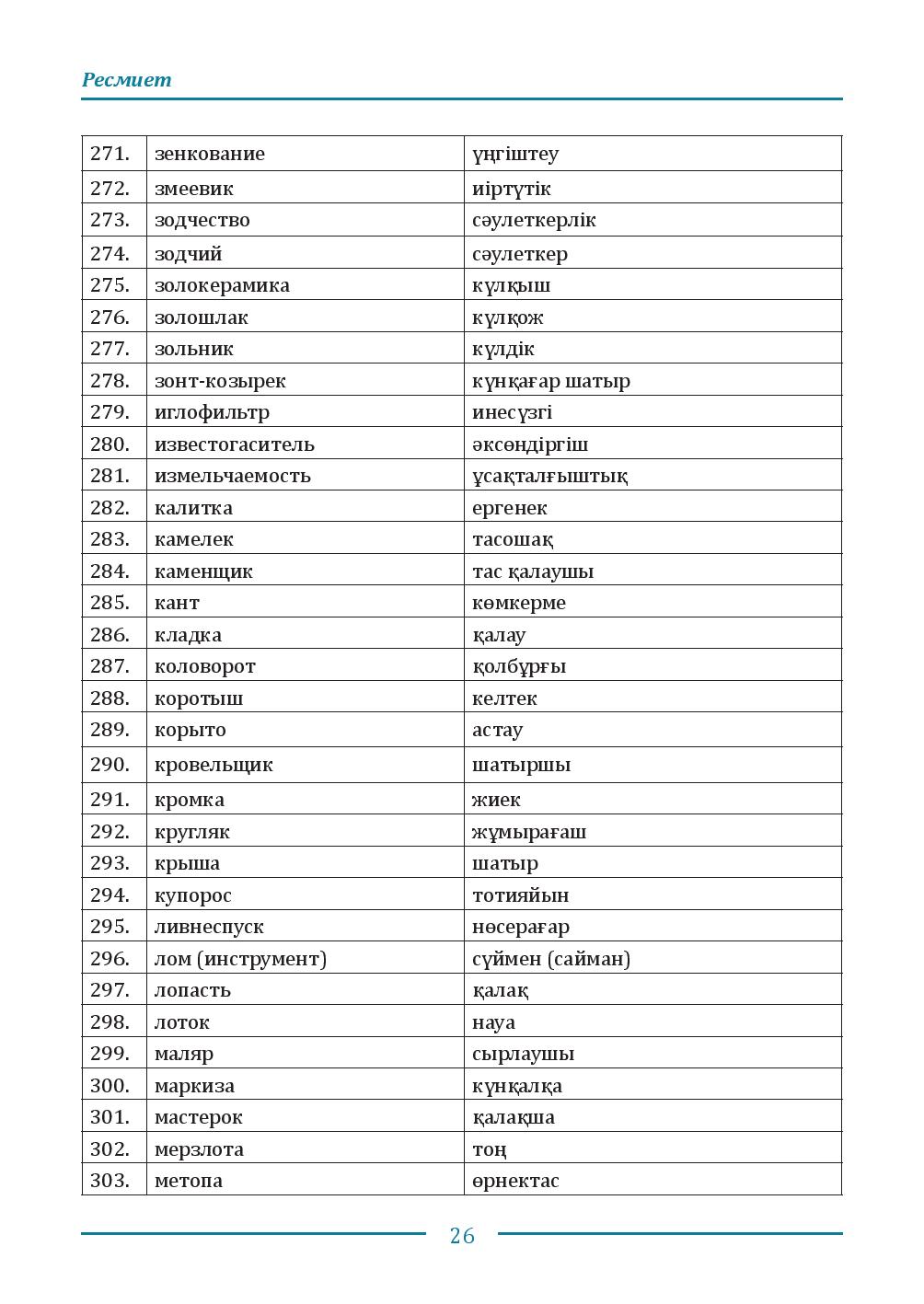 Ресмиет

| 271. | зенкование | үңгіштеу |
|---|---|---|
| 272. | змеевик | иіртүтік |
| 273. | зодчество | сәулеткерлік |
| 274. | зодчий | сәулеткер |
| 275. | золокерамика | күлқыш |
| 276. | золошлак | күлқож |
| 277. | зольник | күлдік |
| 278. | зонт-козырек | күнқағар шатыр |
| 279. | иглофильтр | инесүзгі |
| 280. | известогаситель | әксөндіргіш |
| 281. | измельчаемость | ұсақталғыштық |
| 282. | калитка | ергенек |
| 283. | камелек | тасошақ |
| 284. | каменщик | тас қалаушы |
| 285. | кант | көмкерме |
| 286. | кладка | қалау |
| 287. | коловорот | қолбұрғы |
| 288. | коротыш | келтек |
| 289. | корыто | астау |
| 290. | кровельщик | шатыршы |
| 291. | кромка | жиек |
| 292. | кругляк | жұмырағаш |
| 293. | крыша | шатыр |
| 294. | купорос | тотияйын |
| 295. | ливнеспуск | нөсерағар |
| 296. | лом (инструмент) | сүймен (сайман) |
| 297. | лопасть | қалақ |
| 298. | лоток | науа |
| 299. | маляр | сырлаушы |
| 300. | маркиза | күнқалқа |
| 301. | мастерок | қалақша |
| 302. | мерзлота | тоң |
| 303. | метопа | өрнектас |

26